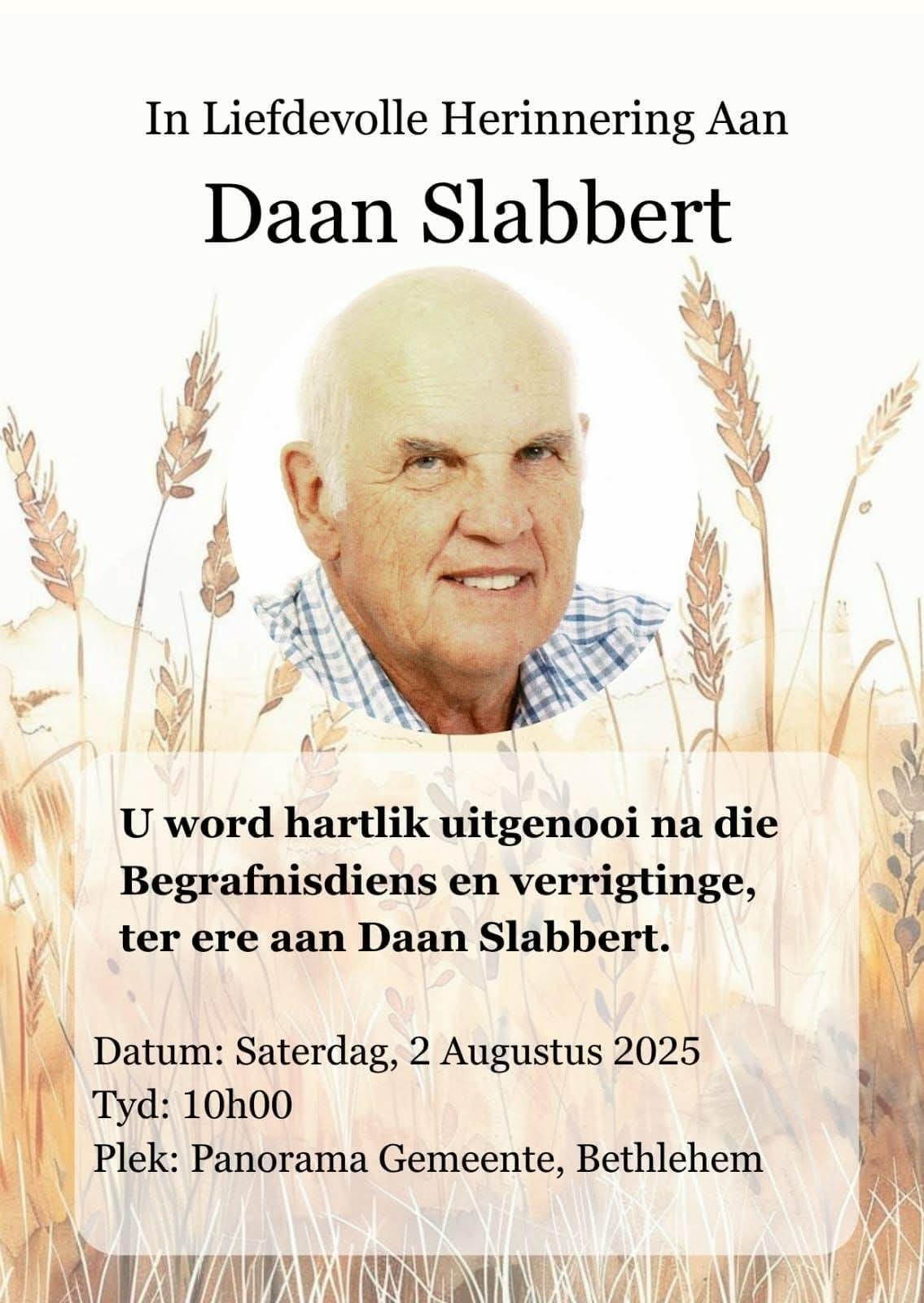 In Liefdevolle Herinnering Aan

Daan Slabbert

U word hartlik uitgenooi na die Begrafnisdiens en verrigtinge, ter ere aan Daan Slabbert.

Datum: Saterdag, 2 Augustus 2025
Tyd: 10h00
Plek: Panorama Gemeente, Bethlehem